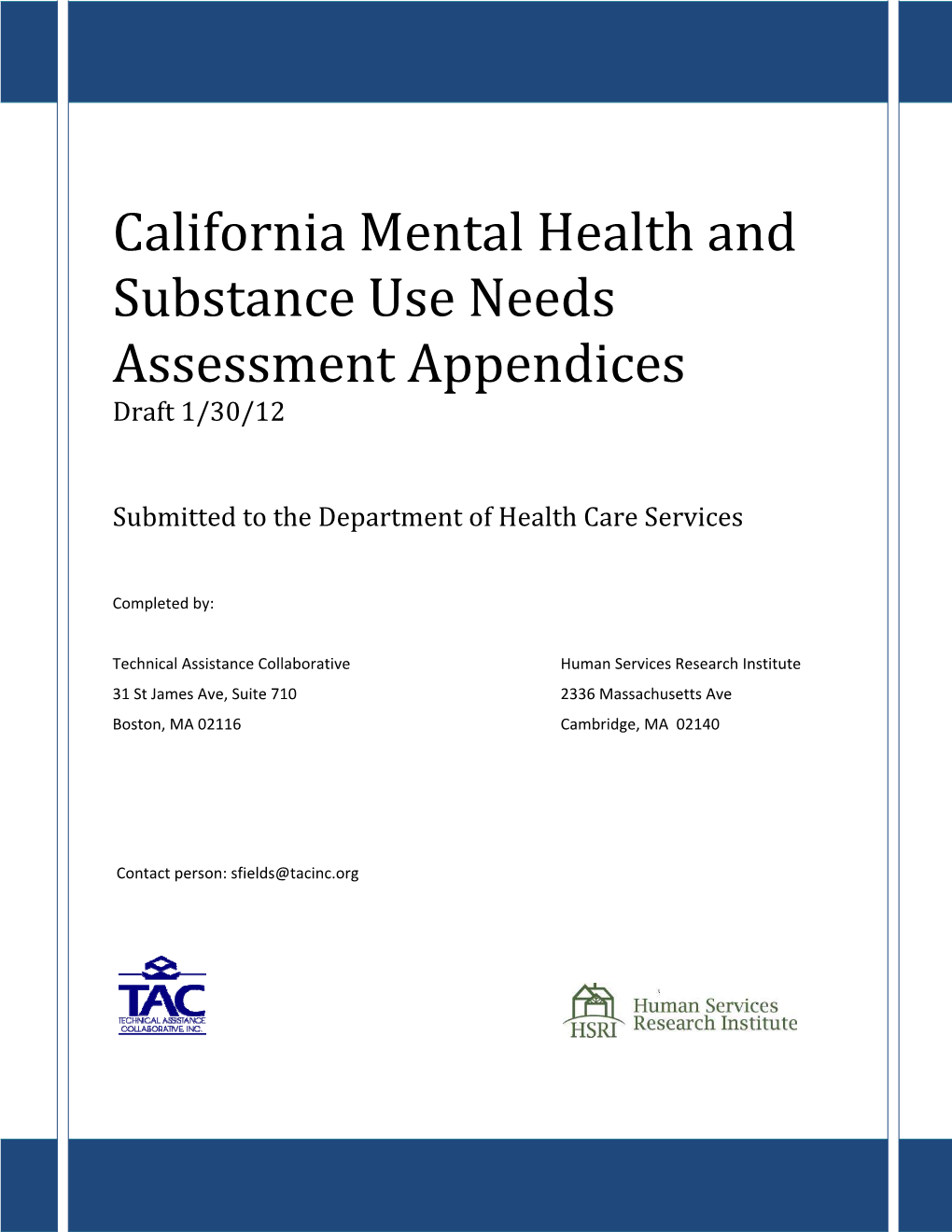 California Mental Health and Substance Use Needs Assessment Appendices
Draft 1/30/12

Submitted to the Department of Health Care Services

Completed by:

Technical Assistance Collaborative
31 St James Ave, Suite 710
Boston, MA 02116

Human Services Research Institute
2336 Massachusetts Ave
Cambridge, MA 02140

Contact person: sfields@tacinc.org

TAC
TECHNICAL ASSISTANCE COLLABORATIVE, INC.

HSRI
Human Services Research Institute